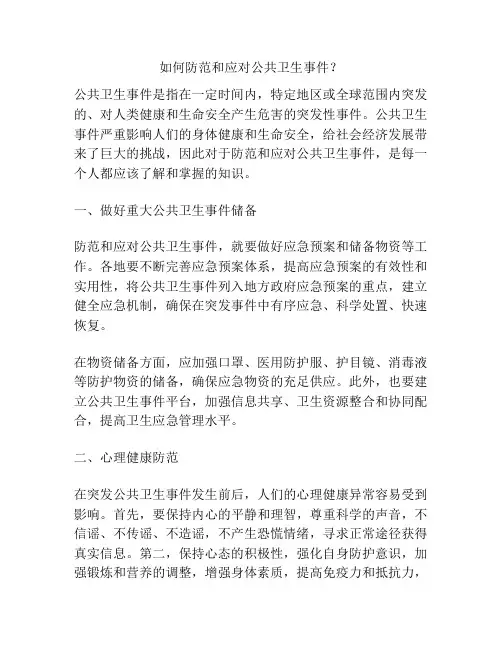 如何防范和应对公共卫生事件？

公共卫生事件是指在一定时间内，特定地区或全球范围内突发的、对人类健康和生命安全产生危害的突发性事件。公共卫生事件严重影响人们的身体健康和生命安全，给社会经济发展带来了巨大的挑战，因此对于防范和应对公共卫生事件，是每一个人都应该了解和掌握的知识。

一、做好重大公共卫生事件储备

防范和应对公共卫生事件，就要做好应急预案和储备物资等工作。各地要不断完善应急预案体系，提高应急预案的有效性和实用性，将公共卫生事件列入地方政府应急预案的重点，建立健全应急机制，确保在突发事件中有序应急、科学处置、快速恢复。

在物资储备方面，应加强口罩、医用防护服、护目镜、消毒液等防护物资的储备，确保应急物资的充足供应。此外，也要建立公共卫生事件平台，加强信息共享、卫生资源整合和协同配合，提高卫生应急管理水平。

二、心理健康防范

在突发公共卫生事件发生前后，人们的心理健康异常容易受到影响。首先，要保持内心的平静和理智，尊重科学的声音，不信谣、不传谣、不造谣，不产生恐慌情绪，寻求正常途径获得真实信息。第二，保持心态的积极性，强化自身防护意识，加强锻炼和营养的调整，增强身体素质，提高免疫力和抵抗力，